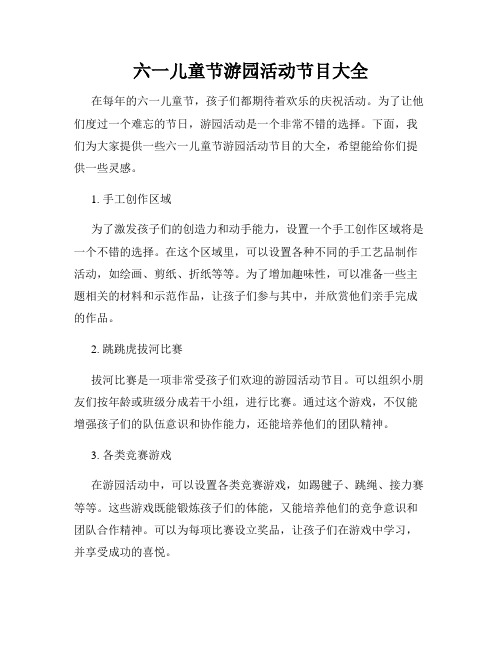 六一儿童节游园活动节目大全

在每年的六一儿童节，孩子们都期待着欢乐的庆祝活动。为了让他们度过一个难忘的节日，游园活动是一个非常不错的选择。下面，我们为大家提供一些六一儿童节游园活动节目的大全，希望能给你们提供一些灵感。

1. 手工创作区域

为了激发孩子们的创造力和动手能力，设置一个手工创作区域将是一个不错的选择。在这个区域里，可以设置各种不同的手工艺品制作活动，如绘画、剪纸、折纸等等。为了增加趣味性，可以准备一些主题相关的材料和示范作品，让孩子们参与其中，并欣赏他们亲手完成的作品。

2. 跳跳虎拔河比赛

拔河比赛是一项非常受孩子们欢迎的游园活动节目。可以组织小朋友们按年龄或班级分成若干小组，进行比赛。通过这个游戏，不仅能增强孩子们的队伍意识和协作能力，还能培养他们的团队精神。

3. 各类竞赛游戏

在游园活动中，可以设置各类竞赛游戏，如踢毽子、跳绳、接力赛等等。这些游戏既能锻炼孩子们的体能，又能培养他们的竞争意识和团队合作精神。可以为每项比赛设立奖品，让孩子们在游戏中学习，并享受成功的喜悦。